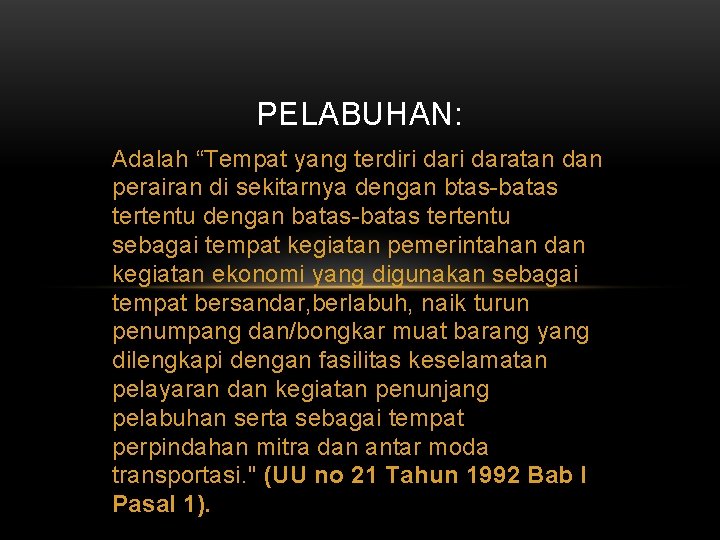 PELABUHAN:

Adalah “Tempat yang terdiri dari daratan dan perairan di sekitarnya dengan btas-batas tertentu dengan batas-batas tertentu sebagai tempat kegiatan pemerintahan dan kegiatan ekonomi yang digunakan sebagai tempat bersandar,berlabuh, naik turun penumpang dan/bongkar muat barang yang dilengkapi dengan fasilitas keselamatan pelayaran dan kegiatan penunjang pelabuhan serta sebagai tempat perpindahan mitra dan antar moda transportasi." (UU no 21 Tahun 1992 Bab I Pasal 1).